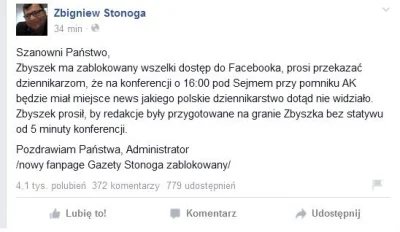 Zbigniew Stonoga
34 min ·

Szanowni Państwo,
Zbyszek ma zablokowany wszelki dostęp do Facebooka, prosi przekazać dziennikarzom, że na konferencji o 16:00 pod Sejmem przy pomniku AK będzie miał miejsce news jakiego polskie dziennikarstwo dotąd nie widziało. Zbyszek prosił, by redakcje były przygotowane na granie Zbyszka bez statywu od 5 minuty konferencji.

Pozdrawiam Państwa, Administrator
/nowy fanpage Gazety Stonoga zablokowany/

4,1 tys. polubień 372 komentarzy 779 udostępnień

Lubię to! Komentarz Udostępnij